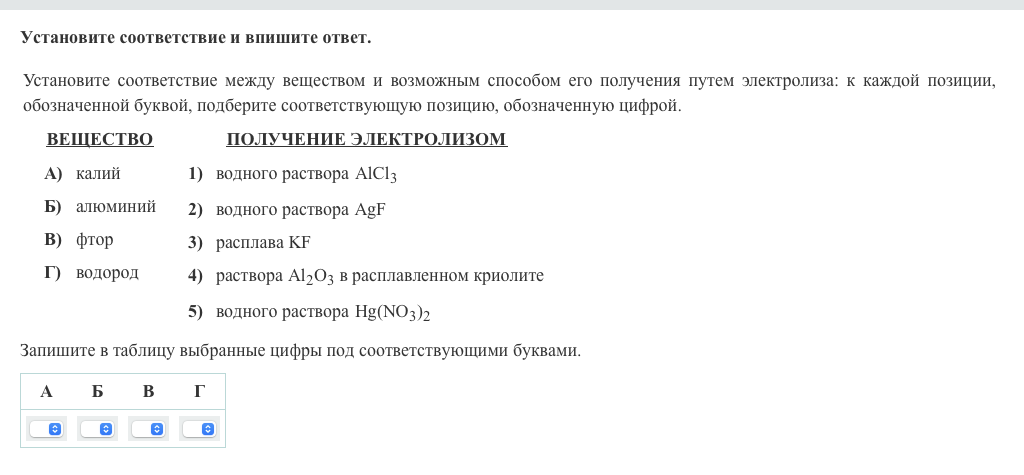 Установите соответствие и впишите ответ.

Установите соответствие между веществом и возможным способом его получения путем электролиза: к каждой позиции, обозначенной буквой, подберите соответствующую позицию, обозначенную цифрой.

ВЕЩЕСТВО

А) калий
Б) алюминий
В) фтор
Г) водород

ПОЛУЧЕНИЕ ЭЛЕКТРОЛИЗОМ

1) водного раствора $AlCl_3$
2) водного раствора $AgF$
3) расплава $KF$
4) раствора $Al_2O_3$ в расплавленном криолите
5) водного раствора $Hg(NO_3)_2$

Запишите в таблицу выбранные цифры под соответствующими буквами.

| А | Б | В | Г |
|---|---|---|---|
|  |  |  |  |